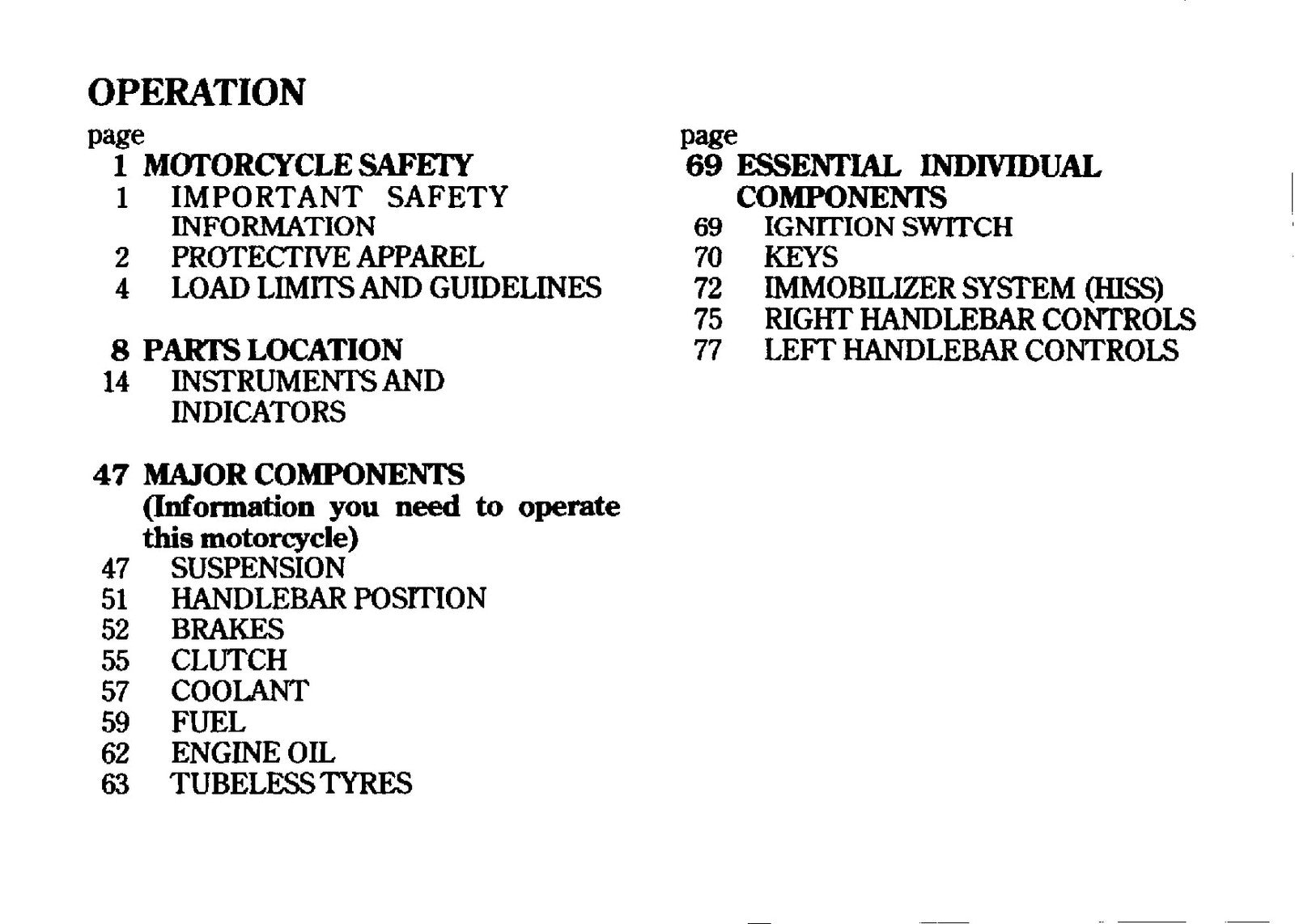 OPERATION

page
1 MOTORCYCLE SAFETY
1 IMPORTANT SAFETY INFORMATION
2 PROTECTIVE APPAREL
4 LOAD LIMITS AND GUIDELINES

8 PARTS LOCATION
14 INSTRUMENTS AND INDICATORS

47 MAJOR COMPONENTS
(Information you need to operate this motorcycle)
47 SUSPENSION
51 HANDLEBAR POSITION
52 BRAKES
55 CLUTCH
57 COOLANT
59 FUEL
62 ENGINE OIL
63 TUBELESS TYRES

page
69 ESSENTIAL INDIVIDUAL COMPONENTS
69 IGNITION SWITCH
70 KEYS
72 IMMOBILIZER SYSTEM (HISS)
75 RIGHT HANDLEBAR CONTROLS
77 LEFT HANDLEBAR CONTROLS